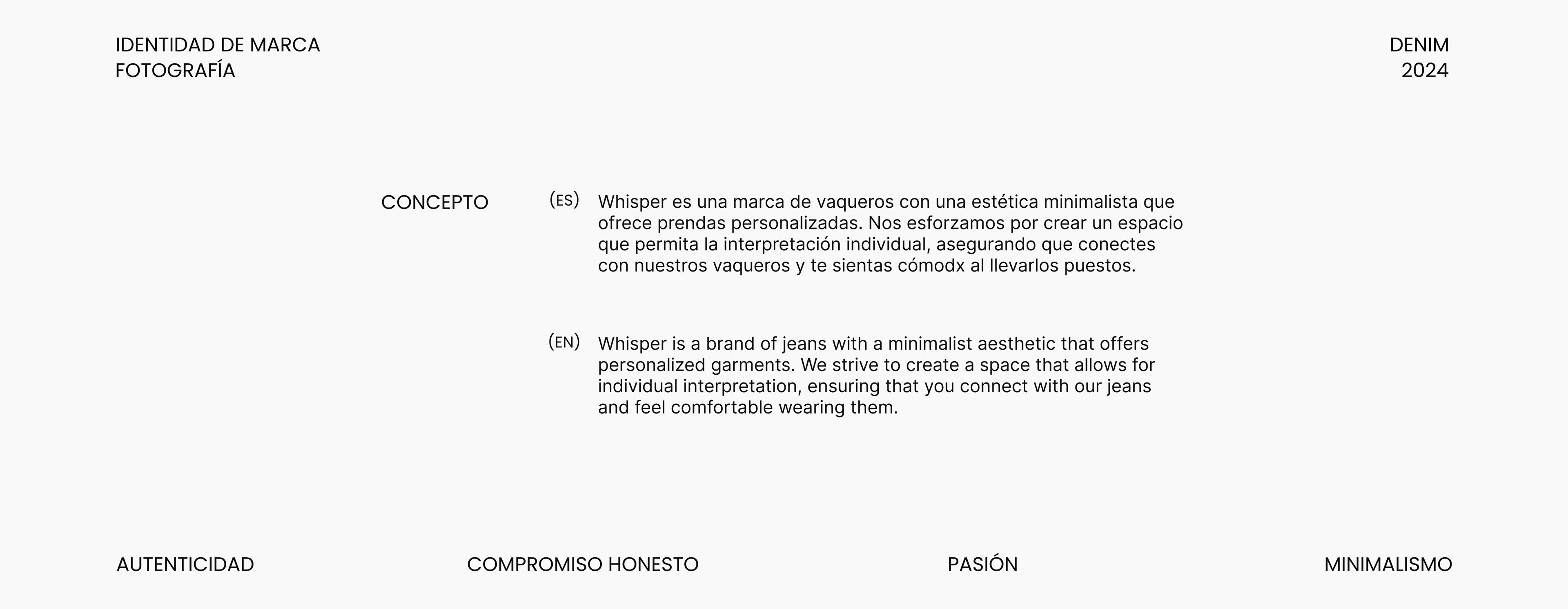 IDENTIDAD DE MARCA
FOTOGRAFÍA

DENIM
2024

CONCEPTO

(ES) Whisper es una marca de vaqueros con una estética minimalista que ofrece prendas personalizadas. Nos esforzamos por crear un espacio que permita la interpretación individual, asegurando que conectes con nuestros vaqueros y te sientas cómodx al llevarlos puestos.

(EN) Whisper is a brand of jeans with a minimalist aesthetic that offers personalized garments. We strive to create a space that allows for individual interpretation, ensuring that you connect with our jeans and feel comfortable wearing them.

AUTENTICIDAD

COMPROMISO HONESTO

PASIÓN

MINIMALISMO